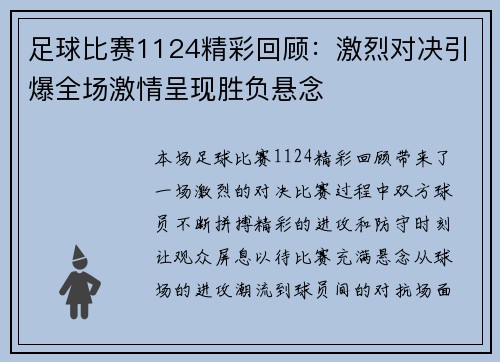 足球比赛1124精彩回顾：激烈对决引爆全场激情呈现胜负悬念

本场足球比赛1124精彩回顾带来了一场激烈的对决比赛过程中双方球员不断拼搏精彩的进攻和防守时刻让观众屏息以待比赛充满悬念从球场的进攻潮流到球员间的对抗场面